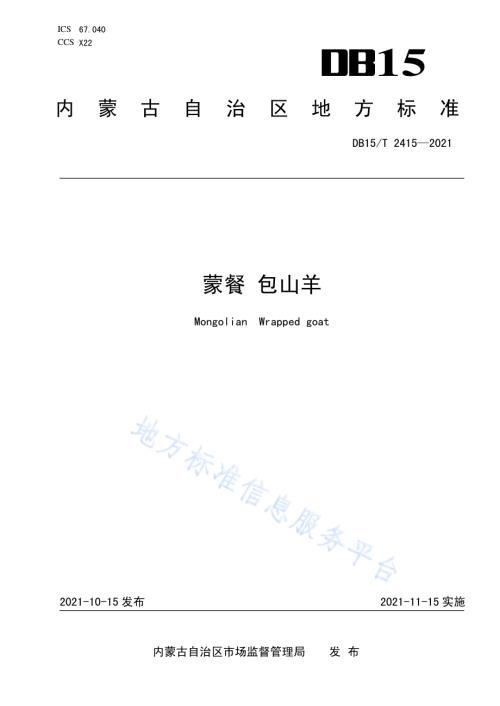 ICS 67.040
CCS X22

DB15

内蒙古自治区地方标准

DB15/T 2415—2021

蒙餐 包山羊

Mongolian Wrapped goat

地方标准信息服务平台

2021-10-15 发布

2021-11-15 实施

内蒙古自治区市场监督管理局 发布